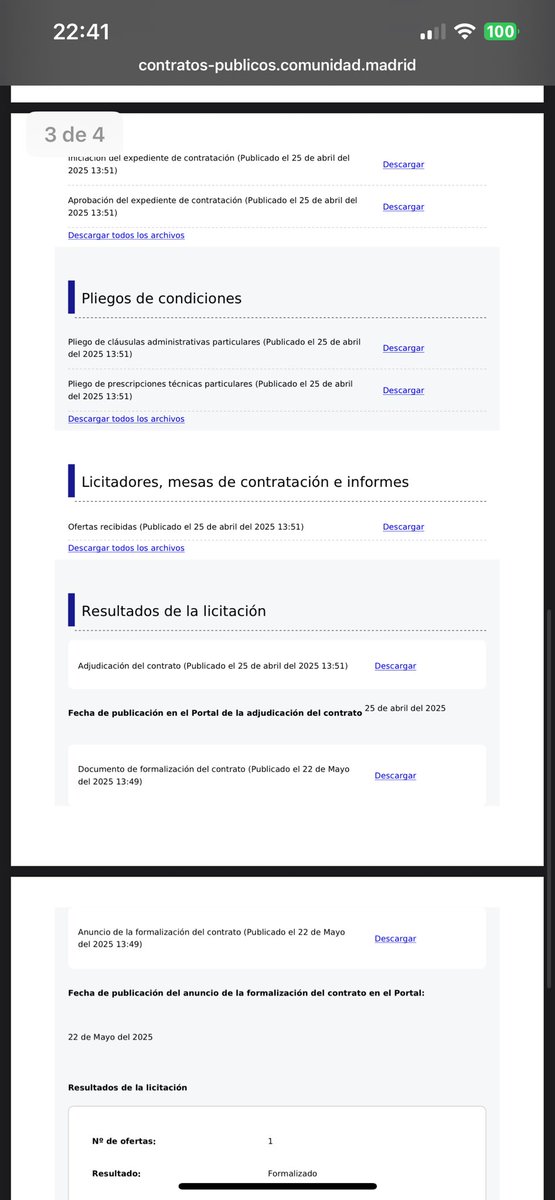 22:41 100
contratos-publicos.comunidad.madrid

3 de 4

Iniciación del expediente de contratación (Publicado el 25 de abril del 2025 13:51) Descargar

Aprobación del expediente de contratación (Publicado el 25 de abril del 2025 13:51) Descargar

Descargar todos los archivos

Pliegos de condiciones

Pliego de cláusulas administrativas particulares (Publicado el 25 de abril del 2025 13:51) Descargar

Pliego de prescripciones técnicas particulares (Publicado el 25 de abril del 2025 13:51) Descargar

Descargar todos los archivos

Licitadores, mesas de contratación e informes

Ofertas recibidas (Publicado el 25 de abril del 2025 13:51) Descargar

Descargar todos los archivos

Resultados de la licitación

Adjudicación del contrato (Publicado el 25 de abril del 2025 13:51) Descargar

Fecha de publicación en el Portal de la adjudicación del contrato 25 de abril del 2025

Documento de formalización del contrato (Publicado el 22 de Mayo del 2025 13:49) Descargar

Anuncio de la formalización del contrato (Publicado el 22 de Mayo del 2025 13:49) Descargar

Fecha de publicación del anuncio de la formalización del contrato en el Portal:

22 de Mayo del 2025

Resultados de la licitación

Nº de ofertas: 1

Resultado: Formalizado